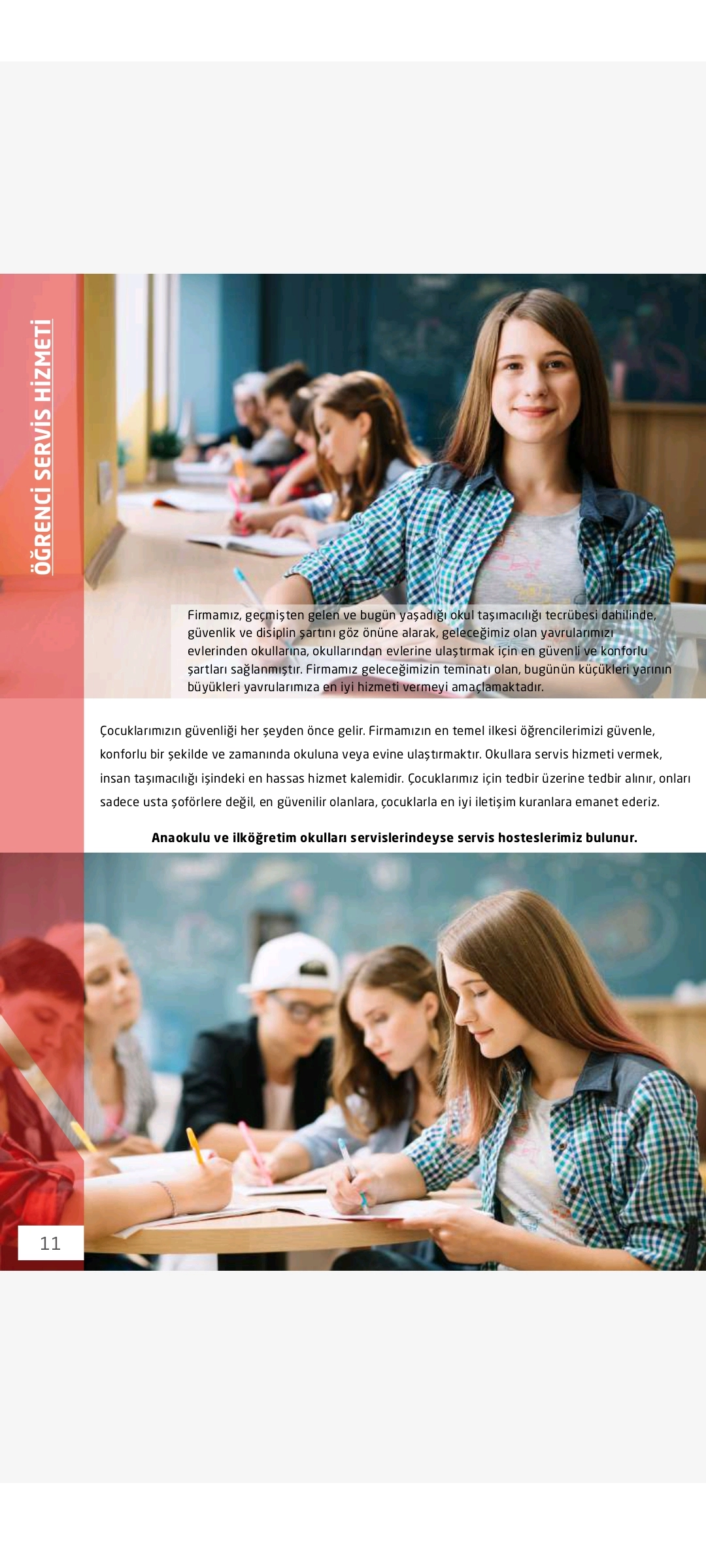 ÖĞRENCİ SERVİS HİZMETİ

Firmamız, geçmişten gelen ve bugün yaşadığı okul taşımacılığı tecrübesi dahilinde, güvenlik ve disiplin şartını göz önüne alarak, geleceğimiz olan yavrularımızı evlerinden okullarına, okullarından evlerine ulaştırmak için en güvenli ve konforlu şartları sağlanmıştır. Firmamız geleceğimizin teminatı olan, bugünün küçükleri yarının büyükleri yavrularımıza en iyi hizmeti vermeyi amaçlamaktadır.

Çocuklarımızın güvenliği her şeyden önce gelir. Firmamızın en temel ilkesi öğrencilerimizi güvenle, konforlu bir şekilde ve zamanında okuluna veya evine ulaştırmaktır. Okullara servis hizmeti vermek, insan taşımacılığı işindeki en hassas hizmet kalemidir. Çocuklarımız için tedbir üzerine tedbir alınır, onları sadece usta şoförlere değil, en güvenilir olanlara, çocuklarla en iyi iletişim kuranlara emanet ederiz.

Anaokulu ve ilköğretim okulları servislerindeyse servis hosteslerimiz bulunur.

11